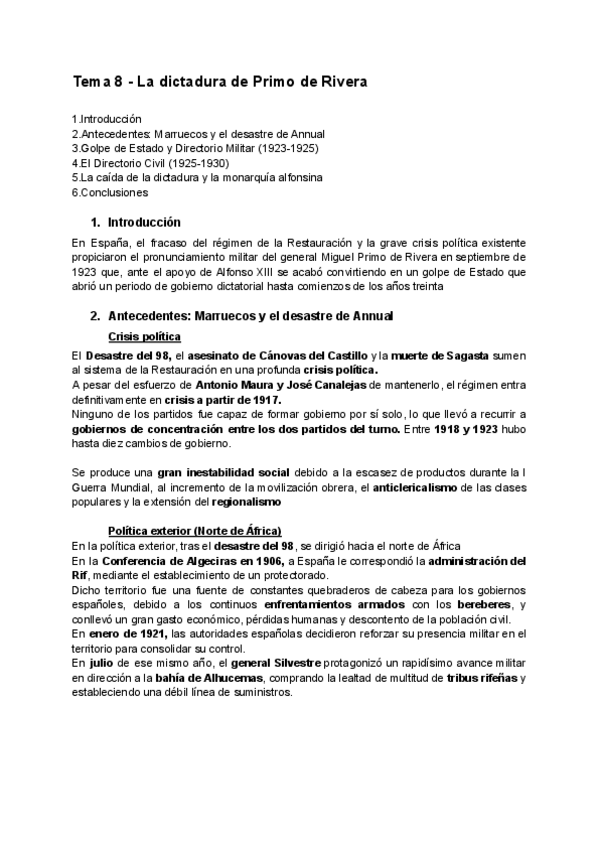 Tema 8 - La dictadura de Primo de Rivera

1.Introducción
2.Antecedentes: Marruecos y el desastre de Annual
3.Golpe de Estado y Directorio Militar (1923-1925)
4.El Directorio Civil (1925-1930)
5.La caída de la dictadura y la monarquía alfonsina
6.Conclusiones

1. Introducción

En España, el fracaso del régimen de la Restauración y la grave crisis política existente propiciaron el pronunciamiento militar del general Miguel Primo de Rivera en septiembre de 1923 que, ante el apoyo de Alfonso XIII se acabó convirtiendo en un golpe de Estado que abrió un periodo de gobierno dictatorial hasta comienzos de los años treinta

2. Antecedentes: Marruecos y el desastre de Annual

Crisis política

El Desastre del 98, el asesinato de Cánovas del Castillo y la muerte de Sagasta sumen al sistema de la Restauración en una profunda crisis política.
A pesar del esfuerzo de Antonio Maura y José Canalejas de mantenerlo, el régimen entra definitivamente en crisis a partir de 1917.
Ninguno de los partidos fue capaz de formar gobierno por sí solo, lo que llevó a recurrir a gobiernos de concentración entre los dos partidos del turno. Entre 1918 y 1923 hubo hasta diez cambios de gobierno.

Se produce una gran inestabilidad social debido a la escasez de productos durante la I Guerra Mundial, al incremento de la movilización obrera, el anticlericalismo de las clases populares y la extensión del regionalismo

Política exterior (Norte de África)

En la política exterior, tras el desastre del 98, se dirigió hacia el norte de África
En la Conferencia de Algeciras en 1906, a España le correspondió la administración del Rif, mediante el establecimiento de un protectorado.
Dicho territorio fue una fuente de constantes quebraderos de cabeza para los gobiernos españoles, debido a los continuos enfrentamientos armados con los bereberes, y conllevó un gran gasto económico, pérdidas humanas y descontento de la población civil.
En enero de 1921, las autoridades españolas decidieron reforzar su presencia militar en el territorio para consolidar su control.
En julio de ese mismo año, el general Silvestre protagonizó un rapidísimo avance militar en dirección a la bahía de Alhucemas, comprando la lealtad de multitud de tribus rifeñas y estableciendo una débil línea de suministros.